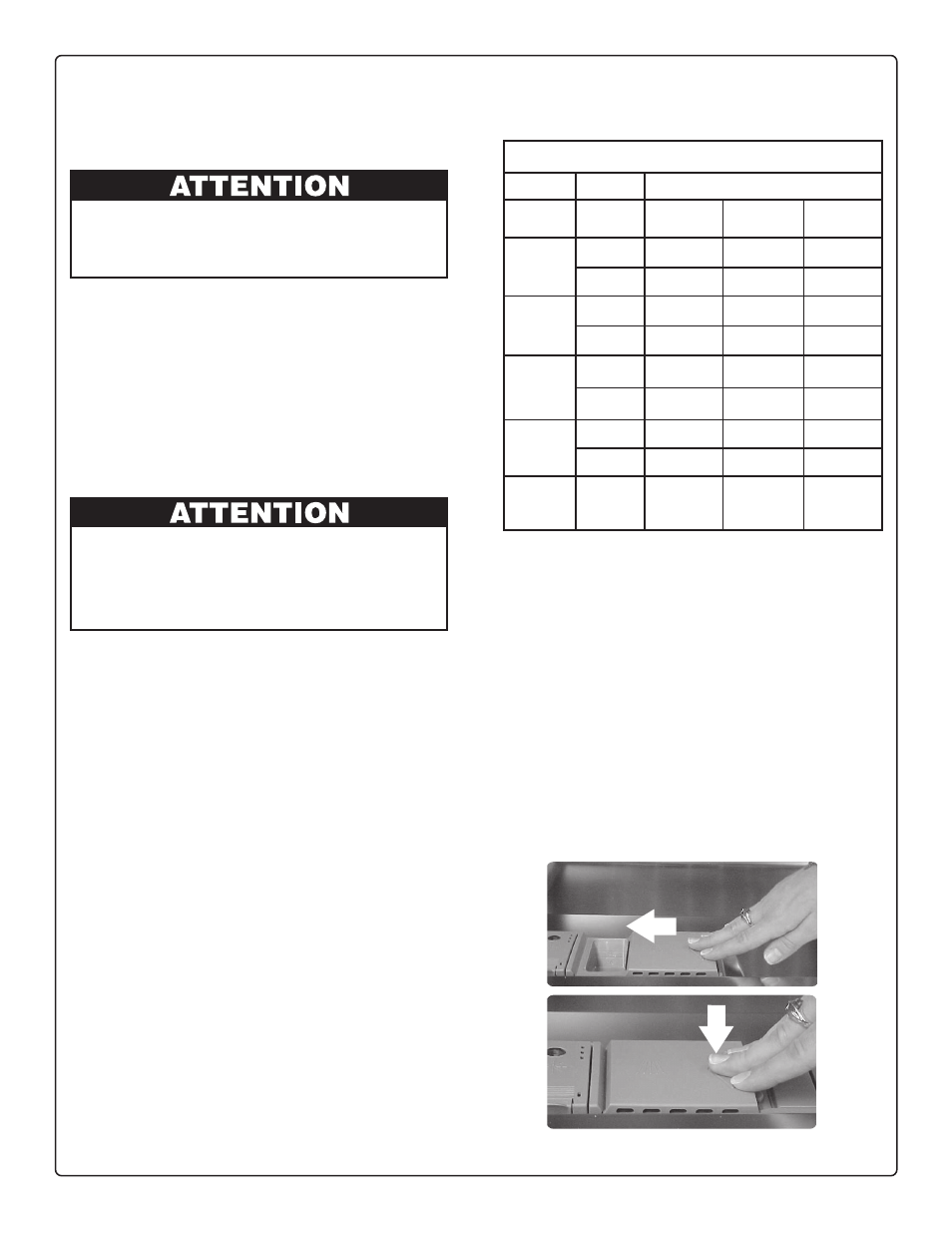 ATTENTION

ATTENTION